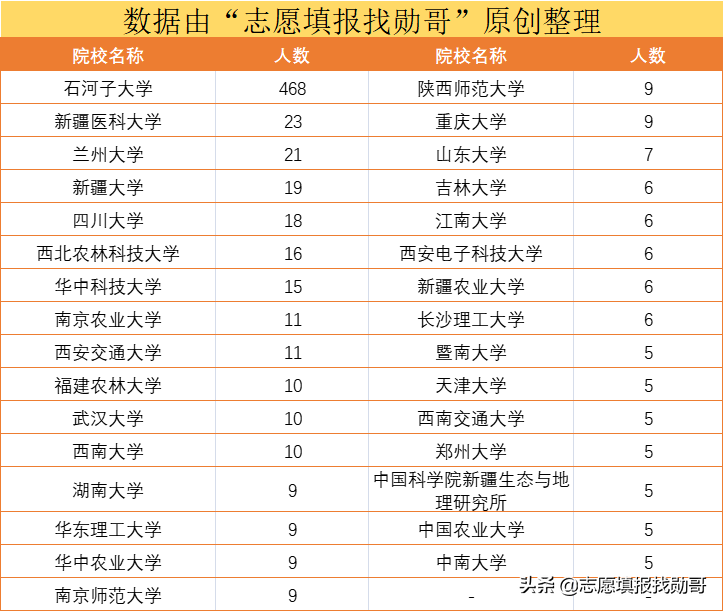 数据由“志愿填报找勋哥”原创整理

| 院校名称 | 人数 | 院校名称 | 人数 |
|---|---|---|---|
| 石河子大学 | 468 | 陕西师范大学 | 9 |
| 新疆医科大学 | 23 | 重庆大学 | 9 |
| 兰州大学 | 21 | 山东大学 | 7 |
| 新疆大学 | 19 | 吉林大学 | 6 |
| 四川大学 | 18 | 江南大学 | 6 |
| 西北农林科技大学 | 16 | 西安电子科技大学 | 6 |
| 华中科技大学 | 15 | 新疆农业大学 | 6 |
| 南京农业大学 | 11 | 长沙理工大学 | 6 |
| 西安交通大学 | 11 | 暨南大学 | 5 |
| 福建农林大学 | 10 | 天津大学 | 5 |
| 武汉大学 | 10 | 西南交通大学 | 5 |
| 西南大学 | 10 | 郑州大学 | 5 |
| 湖南大学 | 9 | 中国科学院新疆生态与地理研究所 | 5 |
| 华东理工大学 | 9 | 中国农业大学 | 5 |
| 华中农业大学 | 9 | 中南大学 | 5 |
| 南京师范大学 | 9 | - | - |

头条 @志愿填报找勋哥